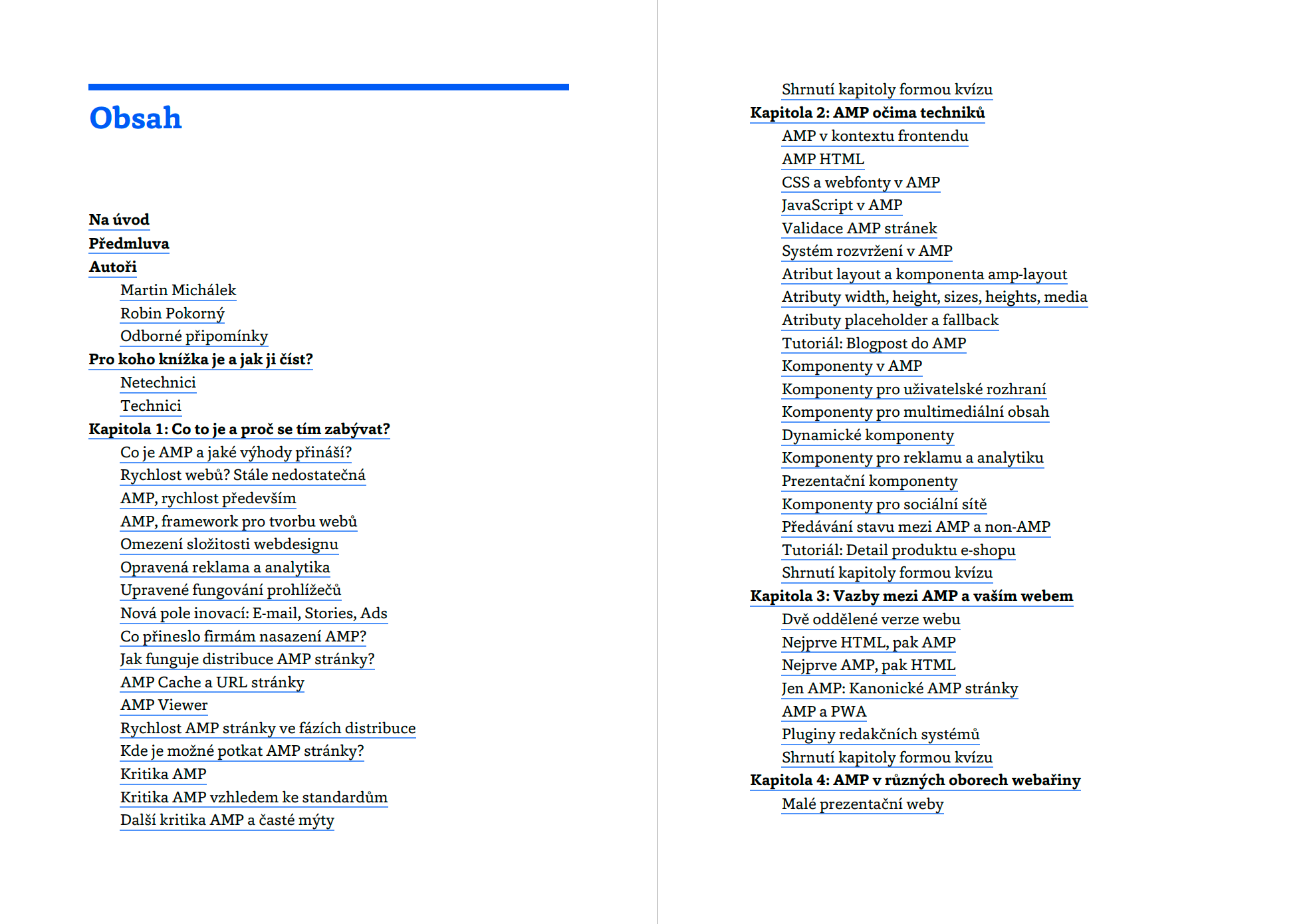 Obsah

Na úvod
Předmluva
Autoři
Martin Michálek
Robin Pokorný
Odborné připomínky
Pro koho knížka je a jak ji číst?
Netechnici
Technici
Kapitola 1: Co to je a proč se tím zabývat?
Co je AMP a jaké výhody přináší?
Rychlost webů? Stále nedostatečná
AMP, rychlost především
AMP, framework pro tvorbu webů
Omezení složitosti webdesignu
Opravená reklama a analytika
Upravené fungování prohlížečů
Nová pole inovací: E-mail, Stories, Ads
Co přineslo firmám nasazení AMP?
Jak funguje distribuce AMP stránky?
AMP Cache a URL stránky
AMP Viewer
Rychlost AMP stránky ve fázích distribuce
Kde je možné potkat AMP stránky?
Kritika AMP
Kritika AMP vzhledem ke standardům
Další kritika AMP a časté mýty

Shrnutí kapitoly formou kvízu
Kapitola 2: AMP očima techniků
AMP v kontextu frontendu
AMP HTML
CSS a webfonty v AMP
JavaScript v AMP
Validace AMP stránek
Systém rozvržení v AMP
Atribut layout a komponenta amp-layout
Atributy width, height, sizes, heights, media
Atributy placeholder a fallback
Tutoriál: Blogpost do AMP
Komponenty v AMP
Komponenty pro uživatelské rozhraní
Komponenty pro multimediální obsah
Dynamické komponenty
Komponenty pro reklamu a analytiku
Prezentační komponenty
Komponenty pro sociální sítě
Předávání stavu mezi AMP a non-AMP
Tutoriál: Detail produktu e-shopu
Shrnutí kapitoly formou kvízu
Kapitola 3: Vazby mezi AMP a vaším webem
Dvě oddělené verze webu
Nejprve HTML, pak AMP
Nejprve AMP, pak HTML
Jen AMP: Kanonické AMP stránky
AMP a PWA
Pluginy redakčních systémů
Shrnutí kapitoly formou kvízu
Kapitola 4: AMP v různých oborech webařiny
Malé prezentační weby